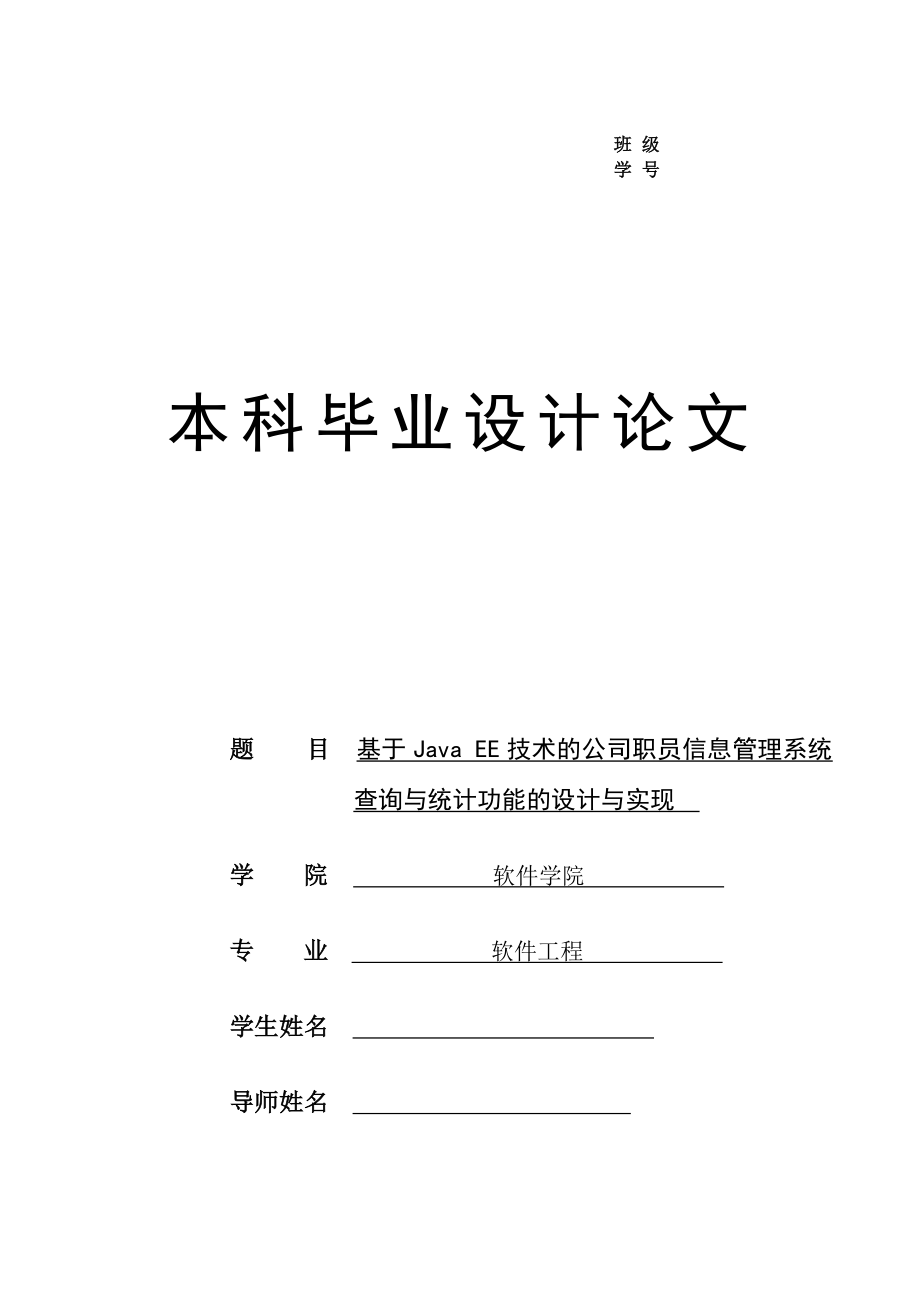 班 级
学 号

本科毕业设计论文

题 目 基于 Java EE 技术的公司职员信息管理系统查询与统计功能的设计与实现

学 院 软件学院

专 业 软件工程

学生姓名

导师姓名